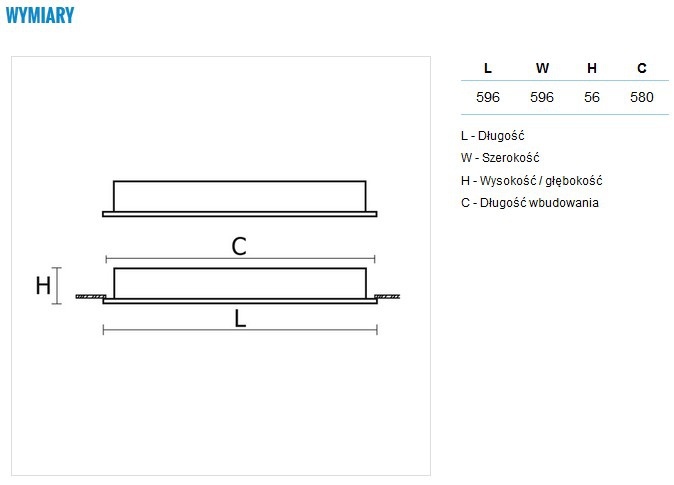 WYMIARY

C

H

L

| L | W | H | C |
|---|---|---|---|
| 596 | 596 | 56 | 580 |

L - Długość
W - Szerokość
H - Wysokość / głębokość
C - Długość wbudowania